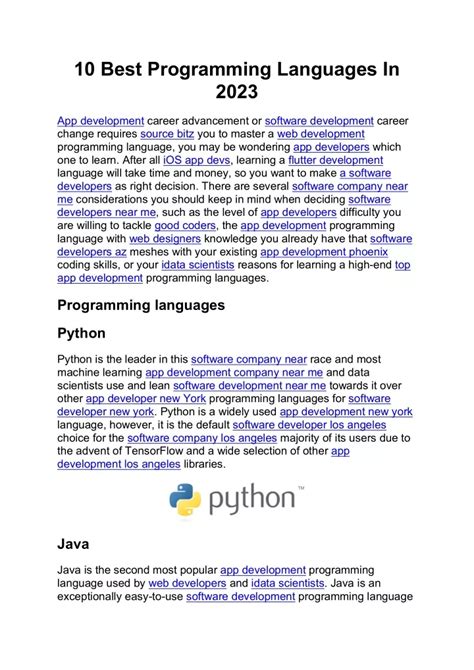 10 Best Programming Languages In 2023

App development career advancement or software development career change requires source bitz you to master a web development programming language, you may be wondering app developers which one to learn. After all iOS app devs, learning a flutter development language will take time and money, so you want to make a software developers as right decision. There are several software company near me considerations you should keep in mind when deciding software developers near me, such as the level of app developers difficulty you are willing to tackle good coders, the app development programming language with web designers knowledge you already have that software developers az meshes with your existing app development phoenix coding skills, or your idata scientists reasons for learning a high-end top app development programming languages.

Programming languages

Python

Python is the leader in this software company near race and most machine learning app development company near me and data scientists use and lean software development near me towards it over other app developer new York programming languages for software developer new york. Python is a widely used app development new york language, however, it is the default software developer los angeles choice for the software company los angeles majority of its users due to the advent of TensorFlow and a wide selection of other app development los angeles libraries.

python™

Java

Java is the second most popular app development programming language used by web developers and idata scientists. Java is an exceptionally easy-to-use software development programming language